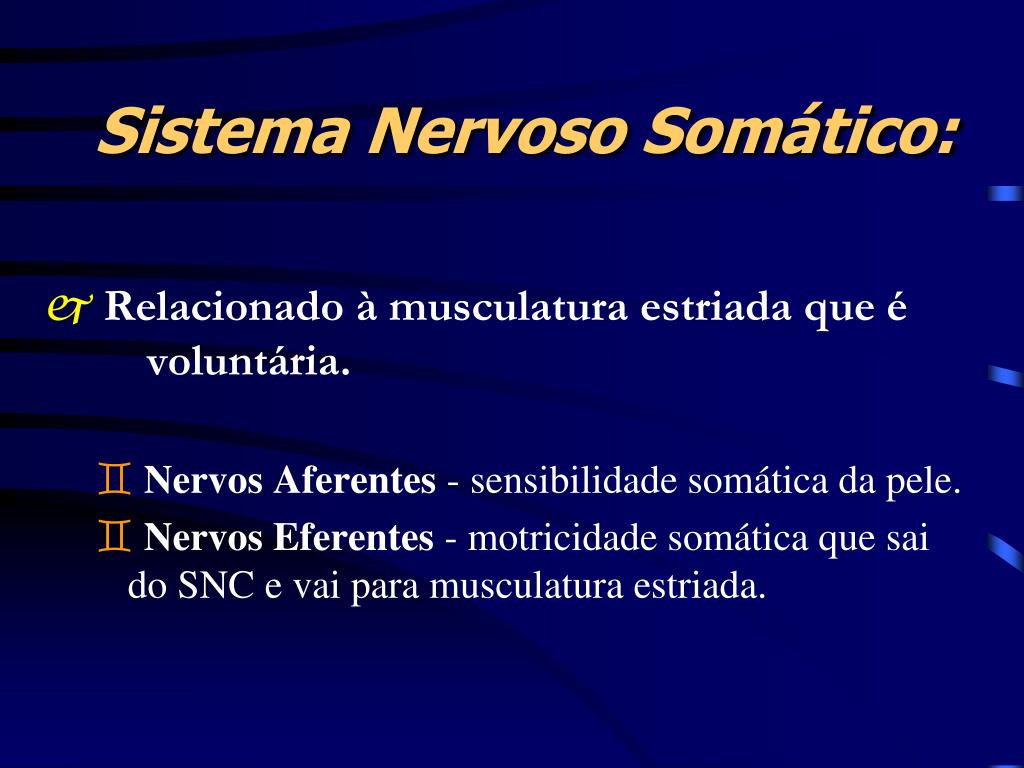 Sistema Nervoso Somático:

Relacionado à musculatura estriada que é voluntária.

Nervos Aferentes - sensibilidade somática da pele.

Nervos Eferentes - motricidade somática que sai do SNC e vai para musculatura estriada.